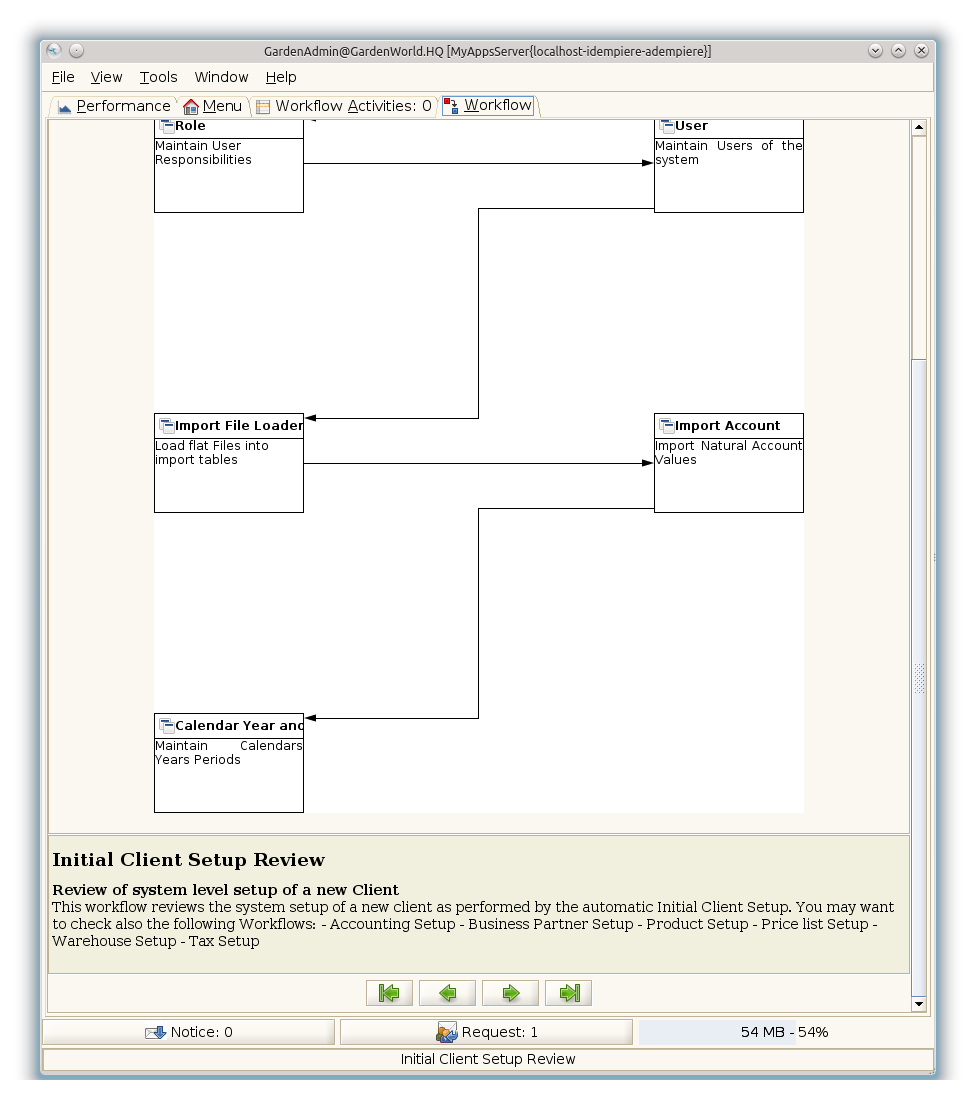 GardenAdmin@GardenWorld.HQ [MyAppsServer{localhost-idempiere-adempiere}]

File View Tools Window Help

Performance Menu Workflow Activities: 0 Workflow

Role
Maintain User Responsibilities

User
Maintain Users of the system

Import File Loader
Load flat Files into import tables

Import Account
Import Natural Account Values

Calendar Year and
Maintain Calendars Years Periods

Initial Client Setup Review

Review of system level setup of a new Client
This workflow reviews the system setup of a new client as performed by the automatic Initial Client Setup. You may want to check also the following Workflows: - Accounting Setup - Business Partner Setup - Product Setup - Price list Setup - Warehouse Setup - Tax Setup

Notice: 0 Request: 1 54 MB - 54%

Initial Client Setup Review